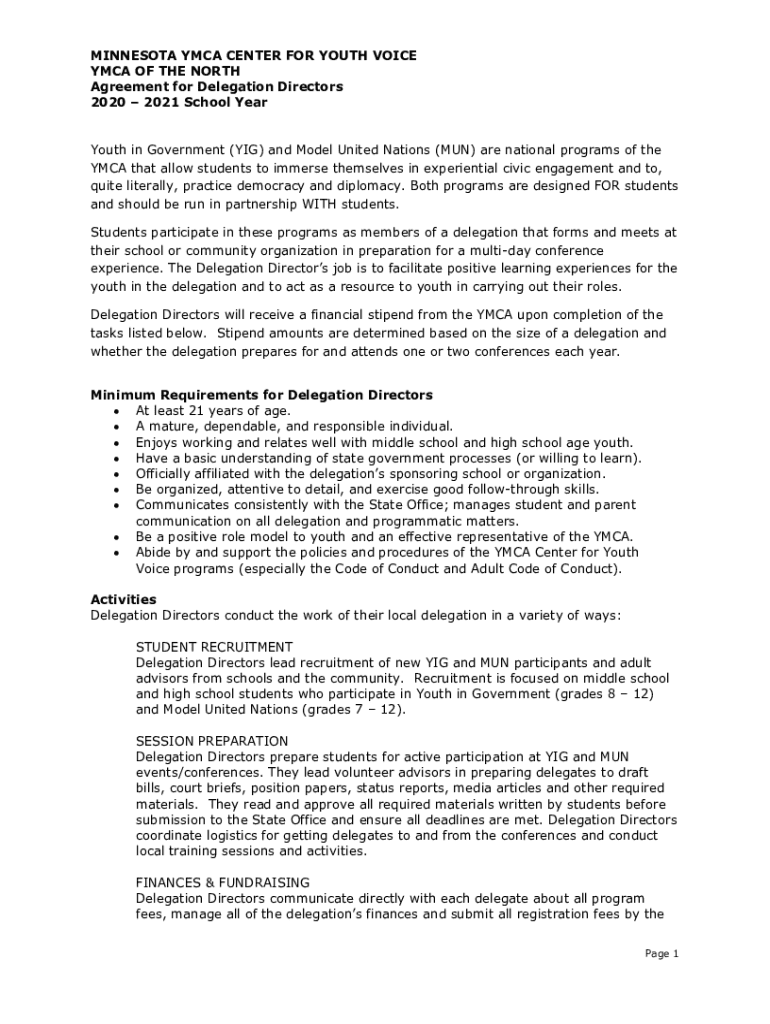 MINNESOTA YMCA CENTER FOR YOUTH VOICE
YMCA OF THE NORTH
Agreement for Delegation Directors
2020 – 2021 School Year

Youth in Government (YIG) and Model United Nations (MUN) are national programs of the YMCA that allow students to immerse themselves in experiential civic engagement and to, quite literally, practice democracy and diplomacy. Both programs are designed FOR students and should be run in partnership WITH students.

Students participate in these programs as members of a delegation that forms and meets at their school or community organization in preparation for a multi-day conference experience. The Delegation Director's job is to facilitate positive learning experiences for the youth in the delegation and to act as a resource to youth in carrying out their roles.

Delegation Directors will receive a financial stipend from the YMCA upon completion of the tasks listed below. Stipend amounts are determined based on the size of a delegation and whether the delegation prepares for and attends one or two conferences each year.

Minimum Requirements for Delegation Directors
• At least 21 years of age.
• A mature, dependable, and responsible individual.
• Enjoys working and relates well with middle school and high school age youth.
• Have a basic understanding of state government processes (or willing to learn).
• Officially affiliated with the delegation's sponsoring school or organization.
• Be organized, attentive to detail, and exercise good follow-through skills.
• Communicates consistently with the State Office; manages student and parent communication on all delegation and programmatic matters.
• Be a positive role model to youth and an effective representative of the YMCA.
• Abide by and support the policies and procedures of the YMCA Center for Youth Voice programs (especially the Code of Conduct and Adult Code of Conduct).

Activities
Delegation Directors conduct the work of their local delegation in a variety of ways:

STUDENT RECRUITMENT
Delegation Directors lead recruitment of new YIG and MUN participants and adult advisors from schools and the community. Recruitment is focused on middle school and high school students who participate in Youth in Government (grades 8 – 12) and Model United Nations (grades 7 – 12).

SESSION PREPARATION
Delegation Directors prepare students for active participation at YIG and MUN events/conferences. They lead volunteer advisors in preparing delegates to draft bills, court briefs, position papers, status reports, media articles and other required materials. They read and approve all required materials written by students before submission to the State Office and ensure all deadlines are met. Delegation Directors coordinate logistics for getting delegates to and from the conferences and conduct local training sessions and activities.

FINANCES & FUNDRAISING
Delegation Directors communicate directly with each delegate about all program fees, manage all of the delegation's finances and submit all registration fees by the

Page 1